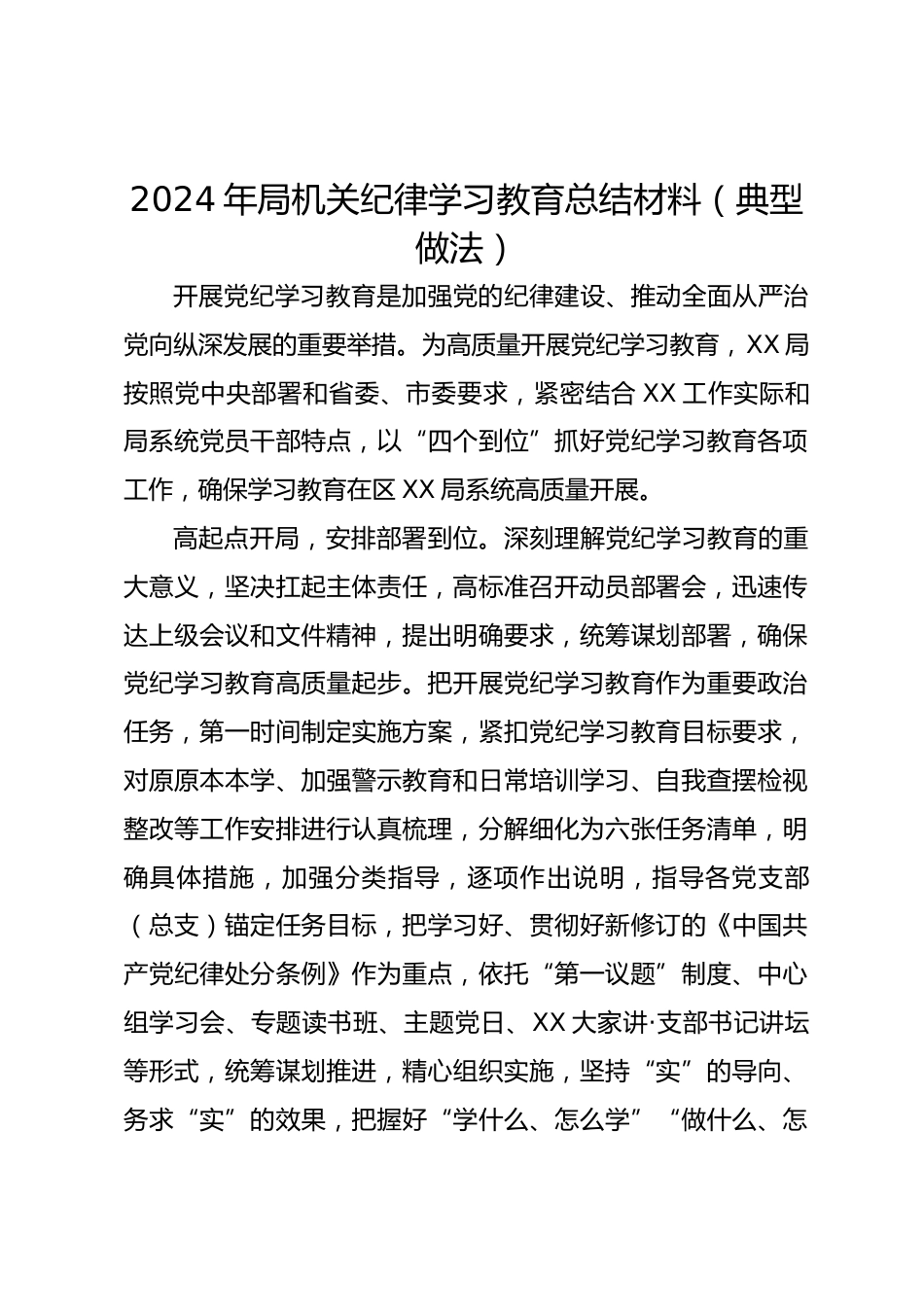 2024年局机关纪律学习教育总结材料（典型做法）

开展党纪学习教育是加强党的纪律建设、推动全面从严治党向纵深发展的重要举措。为高质量开展党纪学习教育，XX局按照党中央部署和省委、市委要求，紧密结合XX工作实际和局系统党员干部特点，以“四个到位”抓好党纪学习教育各项工作，确保学习教育在区XX局系统高质量开展。

高起点开局，安排部署到位。深刻理解党纪学习教育的重大意义，坚决扛起主体责任，高标准召开动员部署会，迅速传达上级会议和文件精神，提出明确要求，统筹谋划部署，确保党纪学习教育高质量起步。把开展党纪学习教育作为重要政治任务，第一时间制定实施方案，紧扣党纪学习教育目标要求，对原原本本学、加强警示教育和日常培训学习、自我查摆检视整改等工作安排进行认真梳理，分解细化为六张任务清单，明确具体措施，加强分类指导，逐项作出说明，指导各党支部（总支）锚定任务目标，把学习好、贯彻好新修订的《中国共产党纪律处分条例》作为重点，依托“第一议题”制度、中心组学习会、专题读书班、主题党日、XX大家讲·支部书记讲坛等形式，统筹谋划推进，精心组织实施，坚持“实”的导向、务求“实”的效果，把握好“学什么、怎么学”“做什么、怎